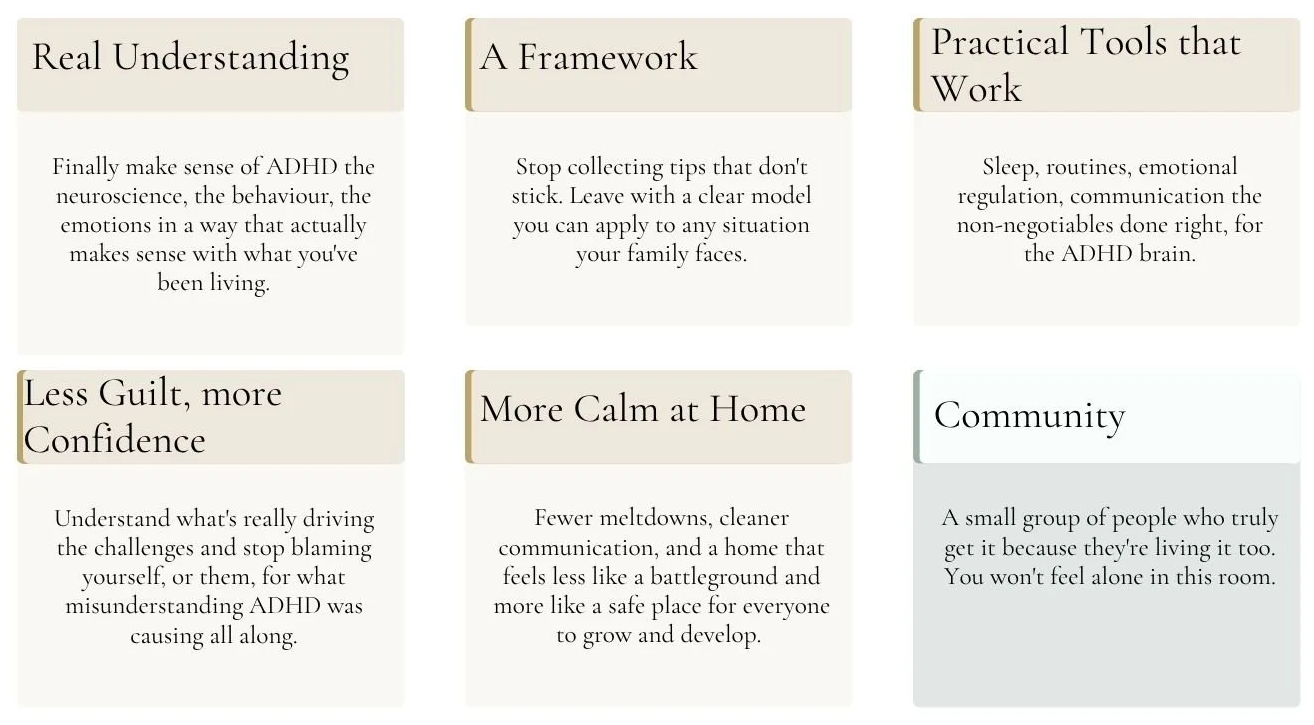 Real Understanding

Finally make sense of ADHD the neuroscience, the behaviour, the emotions in a way that actually makes sense with what you've been living.

A Framework

Stop collecting tips that don't stick. Leave with a clear model you can apply to any situation your family faces.

Practical Tools that Work

Sleep, routines, emotional regulation, communication the non-negotiables done right, for the ADHD brain.

Less Guilt, more Confidence

Understand what's really driving the challenges and stop blaming yourself, or them, for what misunderstanding ADHD was causing all along.

More Calm at Home

Fewer meltdowns, cleaner communication, and a home that feels less like a battleground and more like a safe place for everyone to grow and develop.

Community

A small group of people who truly get it because they're living it too. You won't feel alone in this room.